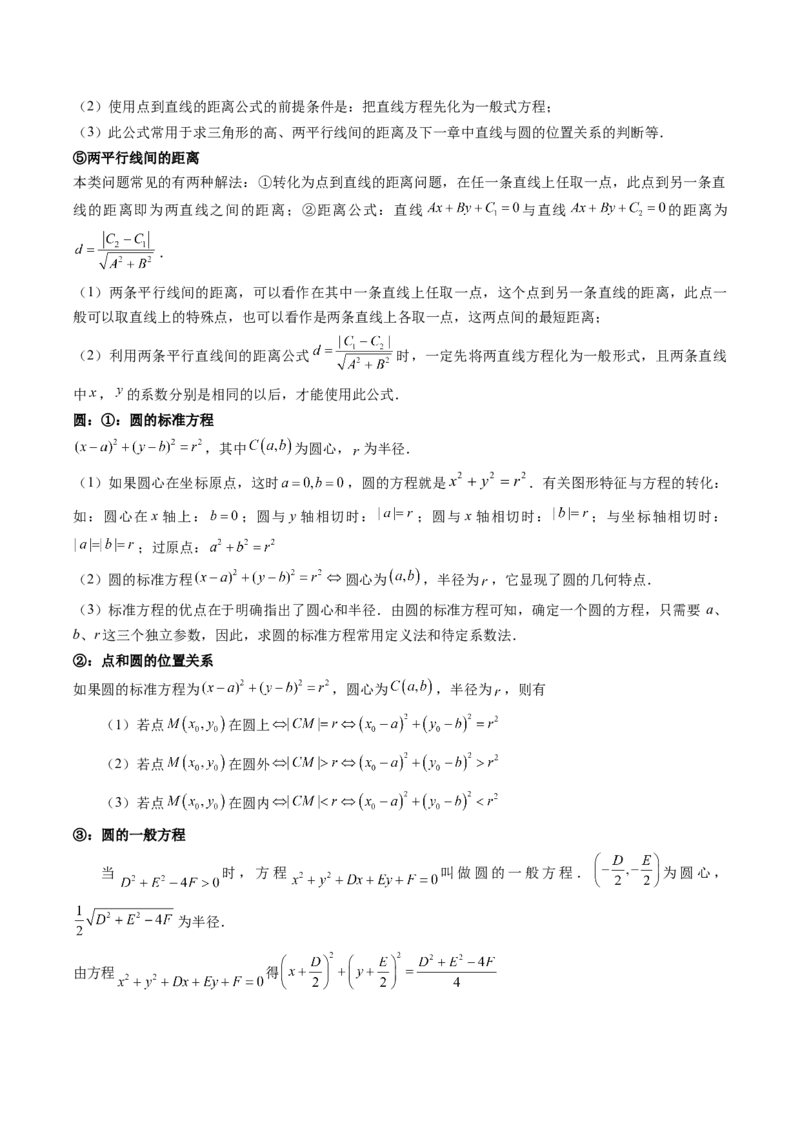 （2）使用点到直线的距离公式的前提条件是：把直线方程先化为一般式方程；

（3）此公式常用于求三角形的高、两平行线间的距离及下一章中直线与圆的位置关系的判断等．

⑤两平行线间的距离

本类问题常见的有两种解法：①转化为点到直线的距离问题，在任一条直线上任取一点，此点到另一条直线的距离即为两直线之间的距离；②距离公式：直线 $Ax+By+C_1=0$ 与直线 $Ax+By+C_2=0$ 的距离为 $d=\frac{|C_2-C_1|}{\sqrt{A^2+B^2}}$．

（1）两条平行线间的距离，可以看作在其中一条直线上任取一点，这个点到另一条直线的距离，此点一般可以取直线上的特殊点，也可以看作是两条直线上各取一点，这两点间的最短距离；

（2）利用两条平行直线间的距离公式 $d=\frac{|C_1-C_2|}{\sqrt{A^2+B^2}}$ 时，一定先将两直线方程化为一般形式，且两条直线中 $x$，$y$ 的系数分别是相同的以后，才能使用此公式．

圆：①：圆的标准方程

$(x-a)^2+(y-b)^2=r^2$，其中 $C(a,b)$ 为圆心，$r$ 为半径．

（1）如果圆心在坐标原点，这时 $a=0,b=0$，圆的方程就是 $x^2+y^2=r^2$．有关图形特征与方程的转化：如：圆心在 $x$ 轴上：$b=0$；圆与 $y$ 轴相切时：$|a|=r$；圆与 $x$ 轴相切时：$|b|=r$；与坐标轴相切时：$|a|=|b|=r$；过原点：$a^2+b^2=r^2$

（2）圆的标准方程 $(x-a)^2+(y-b)^2=r^2 \Leftrightarrow$ 圆心为 $(a,b)$，半径为 $r$，它显现了圆的几何特点．

（3）标准方程的优点在于明确指出了圆心和半径．由圆的标准方程可知，确定一个圆的方程，只需要 $a$、$b$、$r$ 这三个独立参数，因此，求圆的标准方程常用定义法和待定系数法．

②：点和圆的位置关系

如果圆的标准方程为 $(x-a)^2+(y-b)^2=r^2$，圆心为 $C(a,b)$，半径为 $r$，则有

（1）若点 $M(x_0,y_0)$ 在圆上 $\Leftrightarrow |CM|=r \Leftrightarrow (x_0-a)^2+(y_0-b)^2=r^2$

（2）若点 $M(x_0,y_0)$ 在圆外 $\Leftrightarrow |CM|>r \Leftrightarrow (x_0-a)^2+(y_0-b)^2>r^2$

（3）若点 $M(x_0,y_0)$ 在圆内 $\Leftrightarrow |CM|<r \Leftrightarrow (x_0-a)^2+(y_0-b)^2<r^2$

③：圆的一般方程

当 $D^2+E^2-4F>0$ 时，方程 $x^2+y^2+Dx+Ey+F=0$ 叫做圆的一般方程．$\left(-\frac{D}{2},-\frac{E}{2}\right)$ 为圆心，$\frac{1}{2}\sqrt{D^2+E^2-4F}$ 为半径．

由方程 $x^2+y^2+Dx+Ey+F=0$ 得 $\left(x+\frac{D}{2}\right)^2+\left(y+\frac{E}{2}\right)^2=\frac{D^2+E^2-4F}{4}$